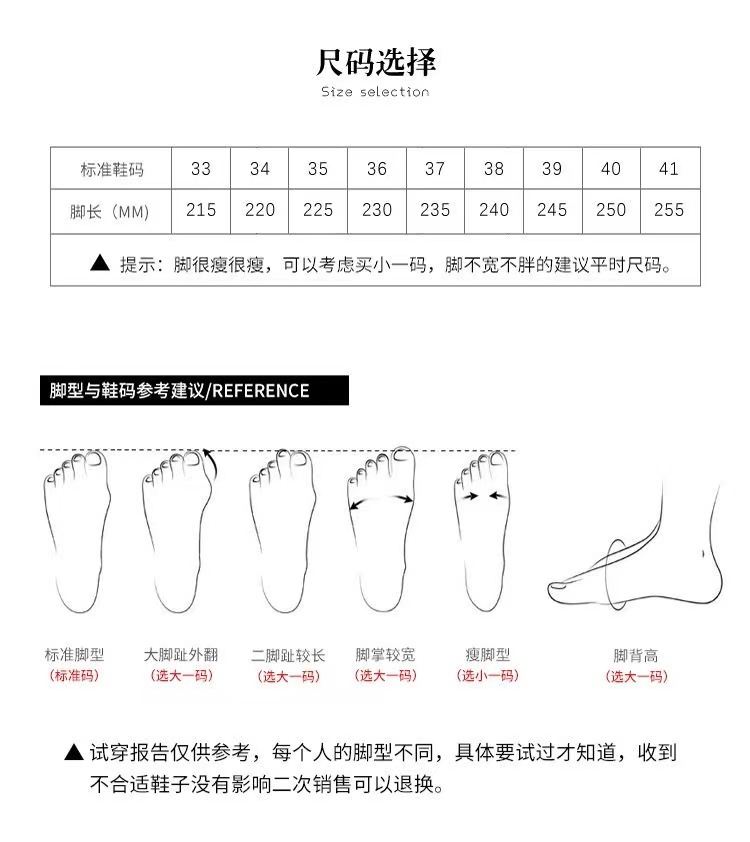 尺码选择

Size selection

| 标准鞋码 | 33 | 34 | 35 | 36 | 37 | 38 | 39 | 40 | 41 |
|---|---|---|---|---|---|---|---|---|---|
| 脚长（MM） | 215 | 220 | 225 | 230 | 235 | 240 | 245 | 250 | 255 |

▲ 提示：脚很瘦很瘦，可以考虑买小一码，脚不宽不胖的建议平时尺码。

脚型与鞋码参考建议/REFERENCE

标准脚型
（标准码）

大脚趾外翻
（选大一码）

二脚趾较长
（选大一码）

脚掌较宽
（选大一码）

瘦脚型
（选小一码）

脚背高
（选大一码）

▲ 试穿报告仅供参考，每个人的脚型不同，具体要试过才知道，收到不合适鞋子没有影响二次销售可以退换。